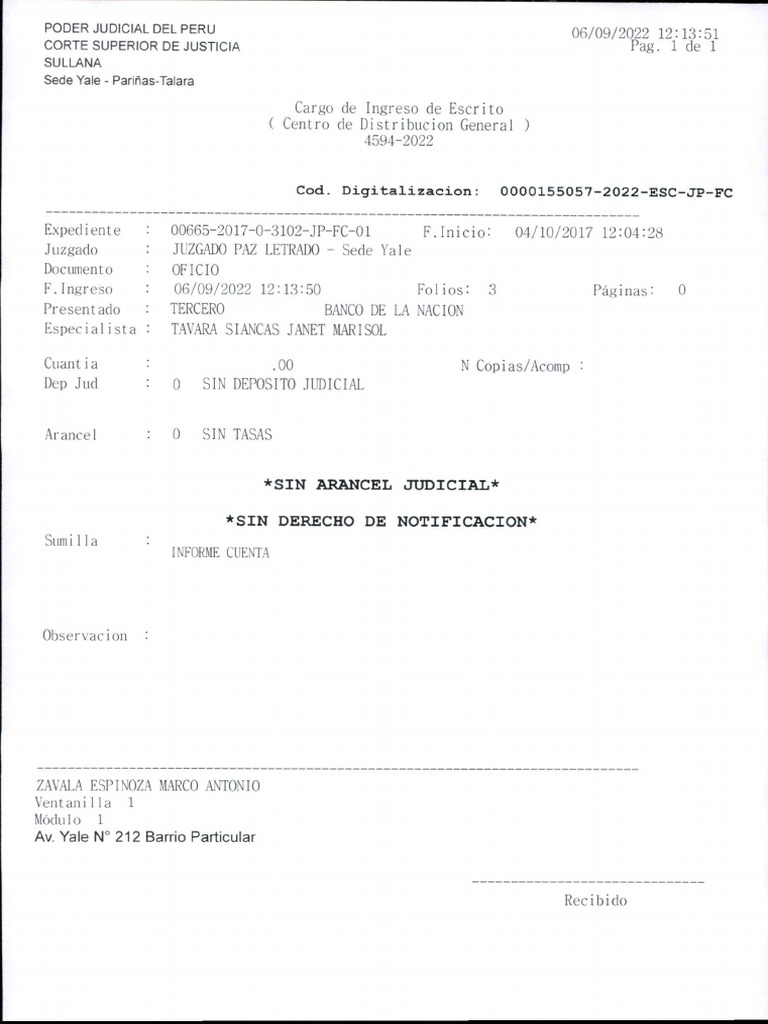 PODER JUDICIAL DEL PERU
CORTE SUPERIOR DE JUSTICIA
SULLANA
Sede Yale - Pariñas-Talara

06/09/2022 12:13:51
Pag. 1 de 1

Cargo de Ingreso de Escrito
( Centro de Distribucion General )
4594-2022

Cod. Digitalizacion: 0000155057-2022-ESC-JP-FC

Expediente : 00665-2017-0-3102-JP-FC-01 F.Inicio: 04/10/2017 12:04:28
Juzgado : JUZGADO PAZ LETRADO - Sede Yale
Documento : OFICIO
F.Ingreso : 06/09/2022 12:13:50 Folios: 3 Páginas: 0
Presentado : TERCERO BANCO DE LA NACION
Especialista : TAVARA SIANCAS JANET MARISOL

Cuantia : .00 N Copias/Acomp :
Dep Jud : 0 SIN DEPOSITO JUDICIAL

Arancel : 0 SIN TASAS

*SIN ARANCEL JUDICIAL*

*SIN DERECHO DE NOTIFICACION*

Sumilla : INFORME CUENTA

Observacion :

ZAVALA ESPINOZA MARCO ANTONIO
Ventanilla 1
Módulo 1
Av. Yale N° 212 Barrio Particular

Recibido